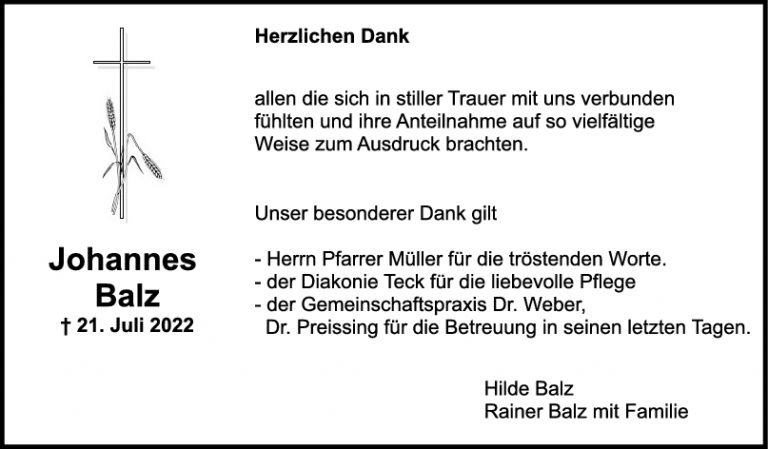 Johannes
Balz
† 21. Juli 2022

Herzlichen Dank

allen die sich in stiller Trauer mit uns verbunden fühlten und ihre Anteilnahme auf so vielfältige Weise zum Ausdruck brachten.

Unser besonderer Dank gilt

- Herrn Pfarrer Müller für die tröstenden Worte.
- der Diakonie Teck für die liebevolle Pflege
- der Gemeinschaftspraxis Dr. Weber, Dr. Preissing für die Betreuung in seinen letzten Tagen.

Hilde Balz
Rainer Balz mit Familie